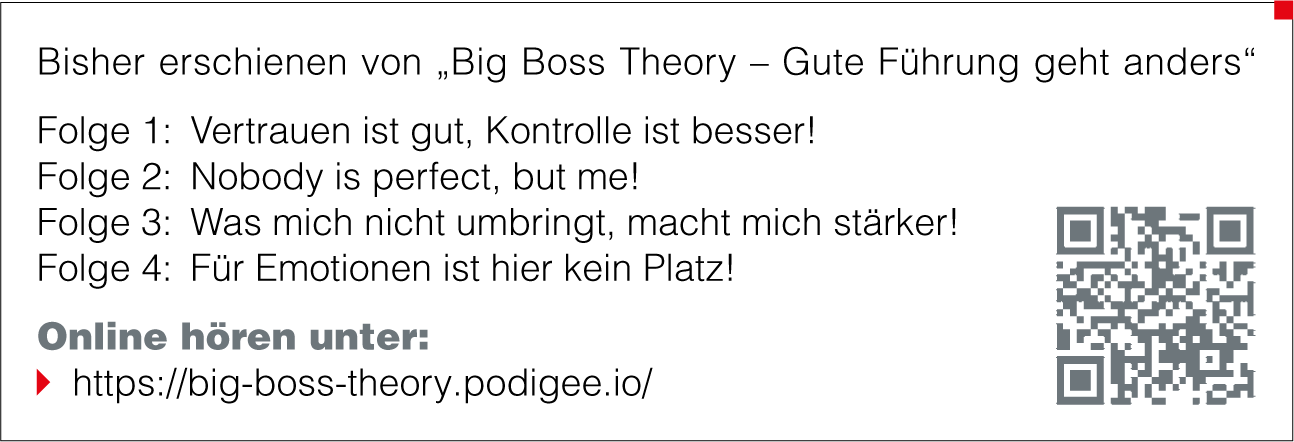 Bisher erschienen von „Big Boss Theory – Gute Führung geht anders“

Folge 1: Vertrauen ist gut, Kontrolle ist besser!
Folge 2: Nobody is perfect, but me!
Folge 3: Was mich nicht umbringt, macht mich stärker!
Folge 4: Für Emotionen ist hier kein Platz!

Online hören unter:
https://big-boss-theory.podigee.io/